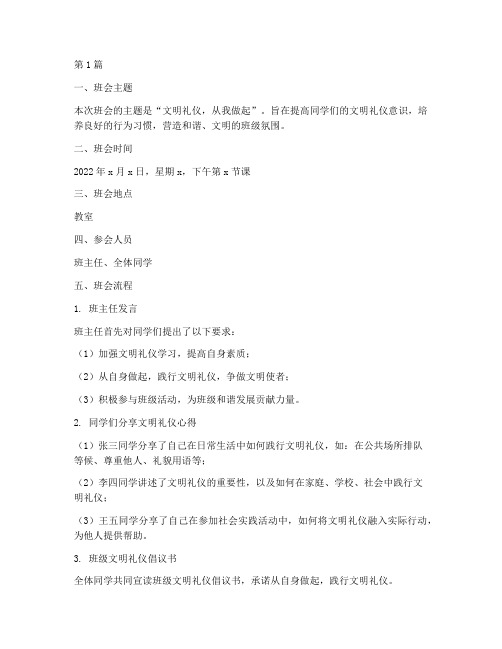 第1篇

一、班会主题

本次班会的主题是“文明礼仪，从我做起”。旨在提高同学们的文明礼仪意识，培养良好的行为习惯，营造和谐、文明的班级氛围。

二、班会时间

2022年x月x日，星期x，下午第x节课

三、班会地点

教室

四、参会人员

班主任、全体同学

五、班会流程

1. 班主任发言

班主任首先对同学们提出了以下要求：

（1）加强文明礼仪学习，提高自身素质；

（2）从自身做起，践行文明礼仪，争做文明使者；

（3）积极参与班级活动，为班级和谐发展贡献力量。

2. 同学们分享文明礼仪心得

（1）张三同学分享了自己在日常生活中如何践行文明礼仪，如：在公共场所排队等候、尊重他人、礼貌用语等；

（2）李四同学讲述了文明礼仪的重要性，以及如何在家庭、学校、社会中践行文明礼仪；

（3）王五同学分享了自己在参加社会实践活动中，如何将文明礼仪融入实际行动，为他人提供帮助。

3. 班级文明礼仪倡议书

全体同学共同宣读班级文明礼仪倡议书，承诺从自身做起，践行文明礼仪。